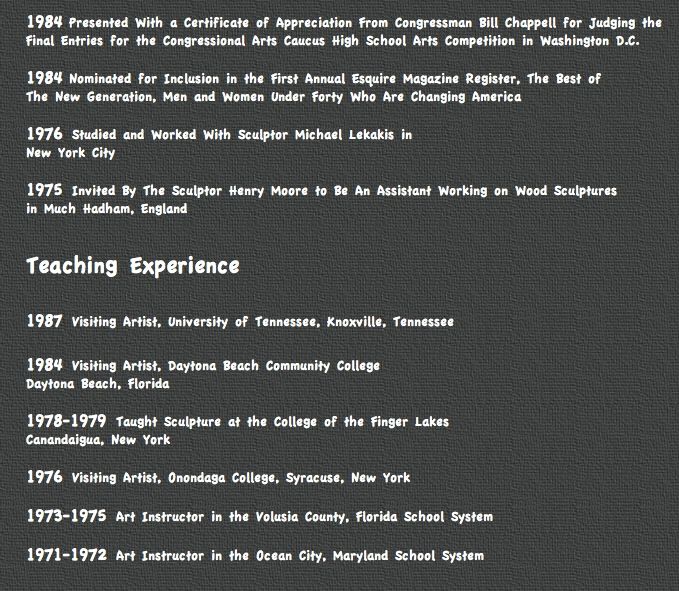 1984 Presented With a Certificate of Appreciation From Congressman Bill Chappell for Judging the Final Entries for the Congressional Arts Caucus High School Arts Competition in Washington D.C.

1984 Nominated for Inclusion in the First Annual Esquire Magazine Register, The Best of The New Generation, Men and Women Under Forty Who Are Changing America

1976 Studied and Worked With Sculptor Michael Lekakis in New York City

1975 Invited By The Sculptor Henry Moore to Be An Assistant Working on Wood Sculptures in Much Hadham, England

Teaching Experience

1987 Visiting Artist, University of Tennessee, Knoxville, Tennessee

1984 Visiting Artist, Daytona Beach Community College Daytona Beach, Florida

1978-1979 Taught Sculpture at the College of the Finger Lakes Canandaigua, New York

1976 Visiting Artist, Onondaga College, Syracuse, New York

1973-1975 Art Instructor in the Volusia County, Florida School System

1971-1972 Art Instructor in the Ocean City, Maryland School System